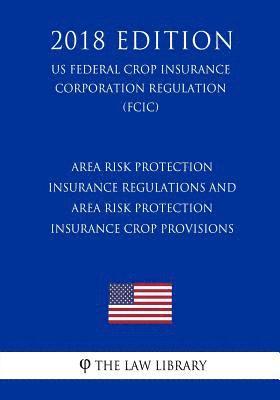 2018 EDITION

US FEDERAL CROP INSURANCE CORPORATION REGULATION (FCIC)

AREA RISK PROTECTION INSURANCE REGULATIONS AND AREA RISK PROTECTION INSURANCE CROP PROVISIONS

φ THE LAW LIBRARY